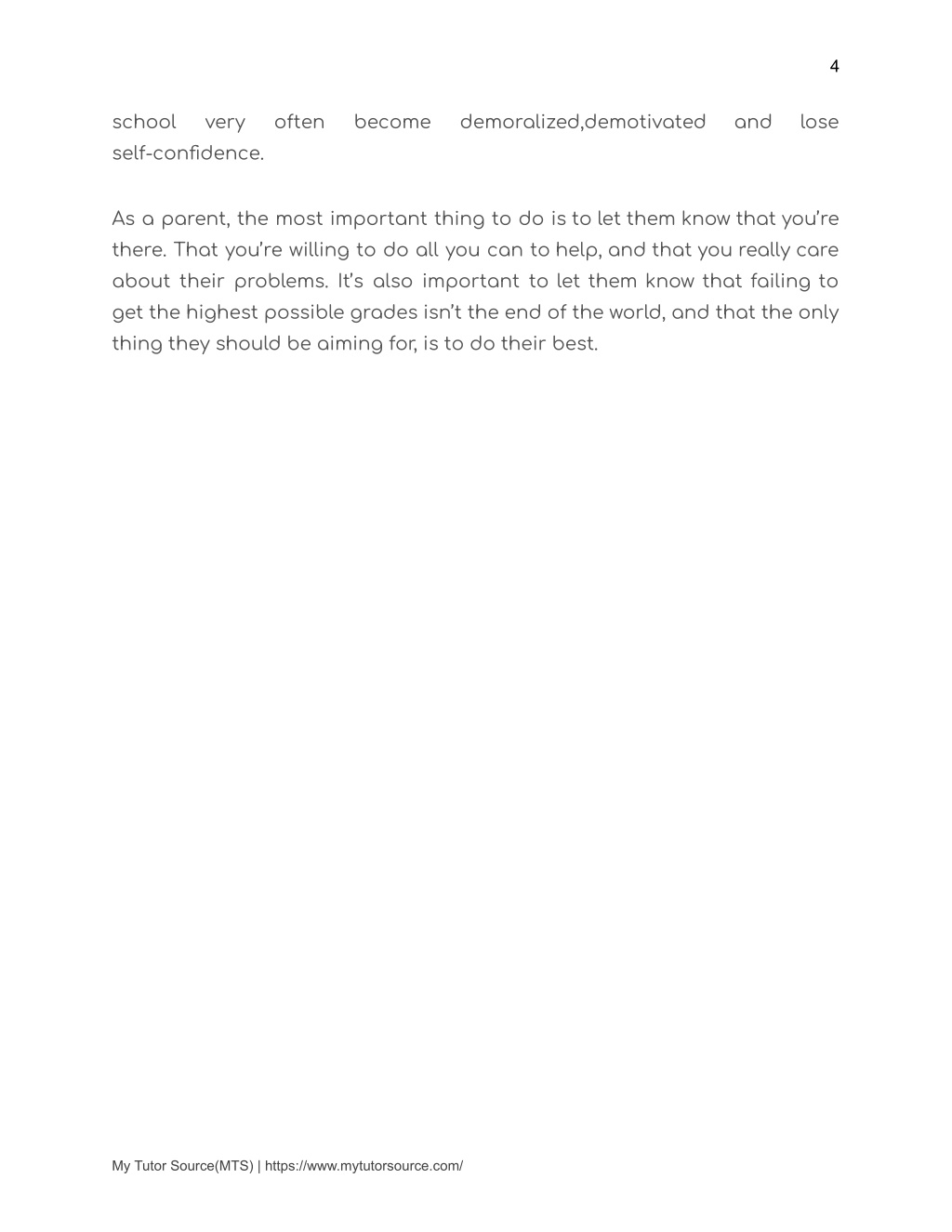 4

school very often become demoralized,demotivated and lose self-confidence.

As a parent, the most important thing to do is to let them know that you're there. That you're willing to do all you can to help, and that you really care about their problems. It's also important to let them know that failing to get the highest possible grades isn't the end of the world, and that the only thing they should be aiming for, is to do their best.

My Tutor Source(MTS) | https://www.mytutorsource.com/